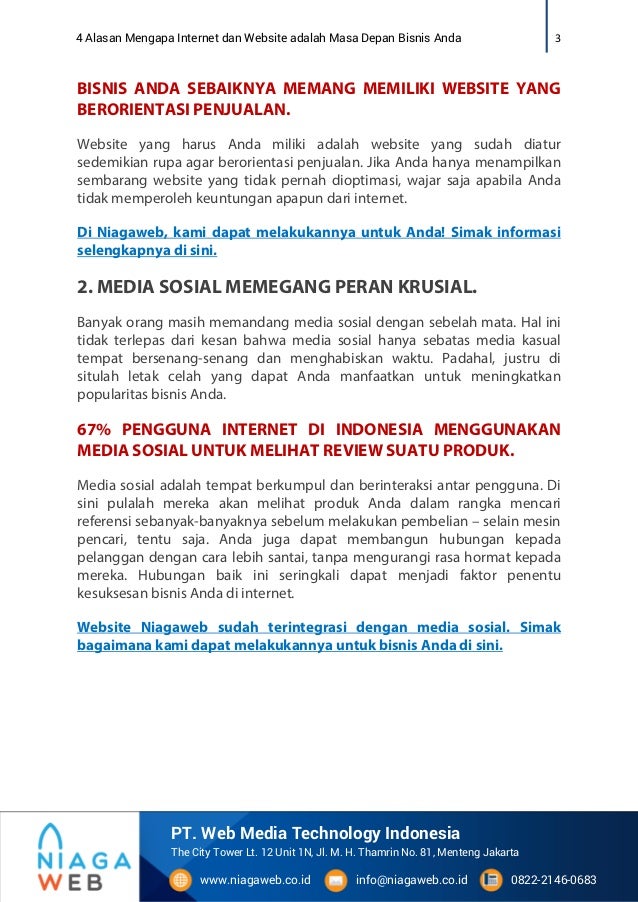 4 Alasan Mengapa Internet dan Website adalah Masa Depan Bisnis Anda

3

BISNIS ANDA SEBAIKNYA MEMANG MEMILIKI WEBSITE YANG BERORIENTASI PENJUALAN.

Website yang harus Anda miliki adalah website yang sudah diatur sedemikian rupa agar berorientasi penjualan. Jika Anda hanya menampilkan sembarang website yang tidak pernah dioptimasi, wajar saja apabila Anda tidak memperoleh keuntungan apapun dari internet.

Di Niagaweb, kami dapat melakukannya untuk Anda! Simak informasi selengkapnya di sini.

2. MEDIA SOSIAL MEMEGANG PERAN KRUSIAL.

Banyak orang masih memandang media sosial dengan sebelah mata. Hal ini tidak terlepas dari kesan bahwa media sosial hanya sebatas media kasual tempat bersenang-senang dan menghabiskan waktu. Padahal, justru di situlah letak celah yang dapat Anda manfaatkan untuk meningkatkan popularitas bisnis Anda.

67% PENGGUNA INTERNET DI INDONESIA MENGGUNAKAN MEDIA SOSIAL UNTUK MELIHAT REVIEW SUATU PRODUK.

Media sosial adalah tempat berkumpul dan berinteraksi antar pengguna. Di sini pulalah mereka akan melihat produk Anda dalam rangka mencari referensi sebanyak-banyaknya sebelum melakukan pembelian – selain mesin pencari, tentu saja. Anda juga dapat membangun hubungan kepada pelanggan dengan cara lebih santai, tanpa mengurangi rasa hormat kepada mereka. Hubungan baik ini seringkali dapat menjadi faktor penentu kesuksesan bisnis Anda di internet.

Website Niagaweb sudah terintegrasi dengan media sosial. Simak bagaimana kami dapat melakukannya untuk bisnis Anda di sini.

NIAGA WEB

PT. Web Media Technology Indonesia

The City Tower Lt. 12 Unit 1N, Jl. M. H. Thamrin No. 81, Menteng Jakarta

www.niagaweb.co.id info@niagaweb.co.id 0822-2146-0683